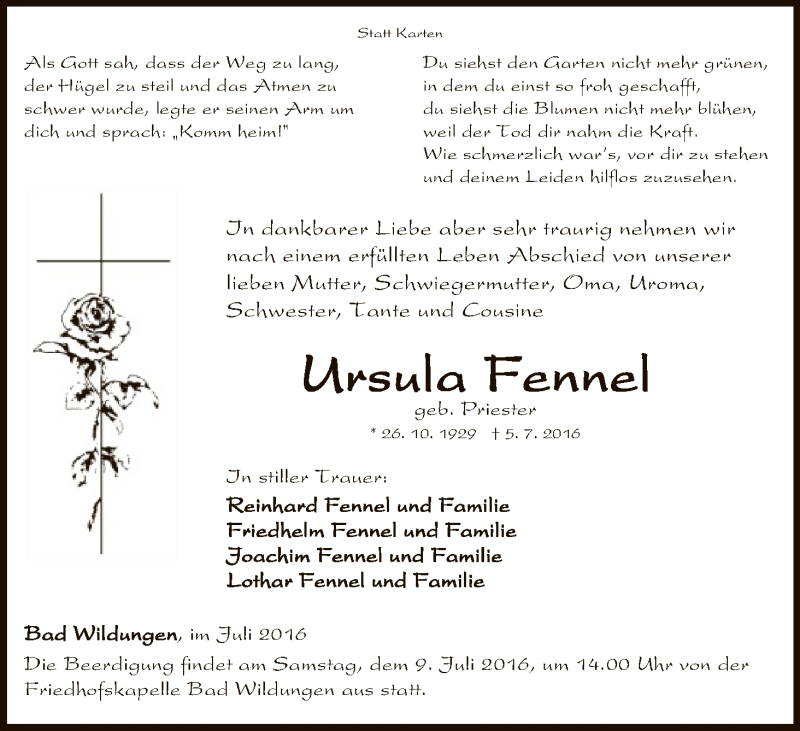 Statt Karten

Als Gott sah, dass der Weg zu lang,
der Hügel zu steil und das Atmen zu
schwer wurde, legte er seinen Arm um
dich und sprach: „Komm heim!"

Du siehst den Garten nicht mehr grünen,
in dem du einst so froh geschafft,
du siehst die Blumen nicht mehr blühen,
weil der Tod dir nahm die Kraft.
Wie schmerzlich war's, vor dir zu stehen
und deinem Leiden hilflos zuzusehen.

In dankbarer Liebe aber sehr traurig nehmen wir nach einem erfüllten Leben Abschied von unserer lieben Mutter, Schwiegermutter, Oma, Uroma, Schwester, Tante und Cousine

Ursula Fennel
geb. Priester
* 26. 10. 1929 † 5. 7. 2016

In stiller Trauer:
Reinhard Fennel und Familie
Friedhelm Fennel und Familie
Joachim Fennel und Familie
Lothar Fennel und Familie

Bad Wildungen, im Juli 2016

Die Beerdigung findet am Samstag, dem 9. Juli 2016, um 14.00 Uhr von der Friedhofskapelle Bad Wildungen aus statt.